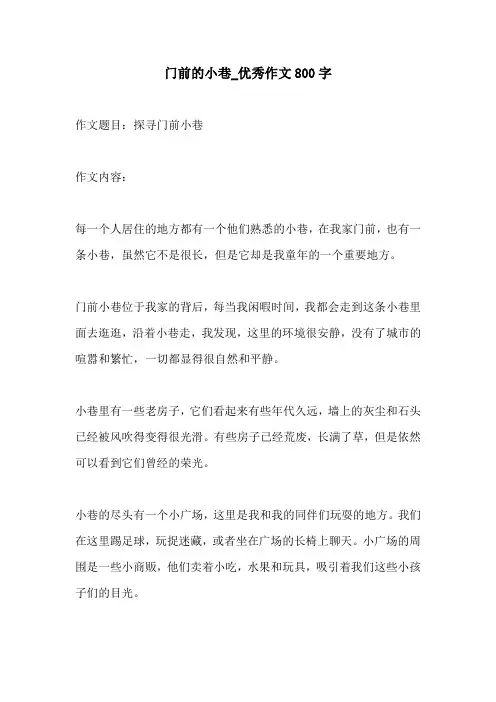 门前的小巷_优秀作文 800 字

作文题目：探寻门前小巷

作文内容：

每一个人居住的地方都有一个他们熟悉的小巷，在我家门前，也有一条小巷，虽然它不是很长，但是它却是我童年的一个重要地方。

门前小巷位于我家的背后，每当我闲暇时间，我都会走到这条小巷里面去逛逛，沿着小巷走，我发现，这里的环境很安静，没有了城市的喧嚣和繁忙，一切都显得很自然和平静。

小巷里有一些老房子，它们看起来有些年代久远，墙上的灰尘和石头已经被风吹得变得很光滑。有些房子已经荒废，长满了草，但是依然可以看到它们曾经的荣光。

小巷的尽头有一个小广场，这里是我和我的同伴们玩耍的地方。我们在这里踢足球，玩捉迷藏，或者坐在广场的长椅上聊天。小广场的周围是一些小商贩，他们卖着小吃，水果和玩具，吸引着我们这些小孩子们的目光。